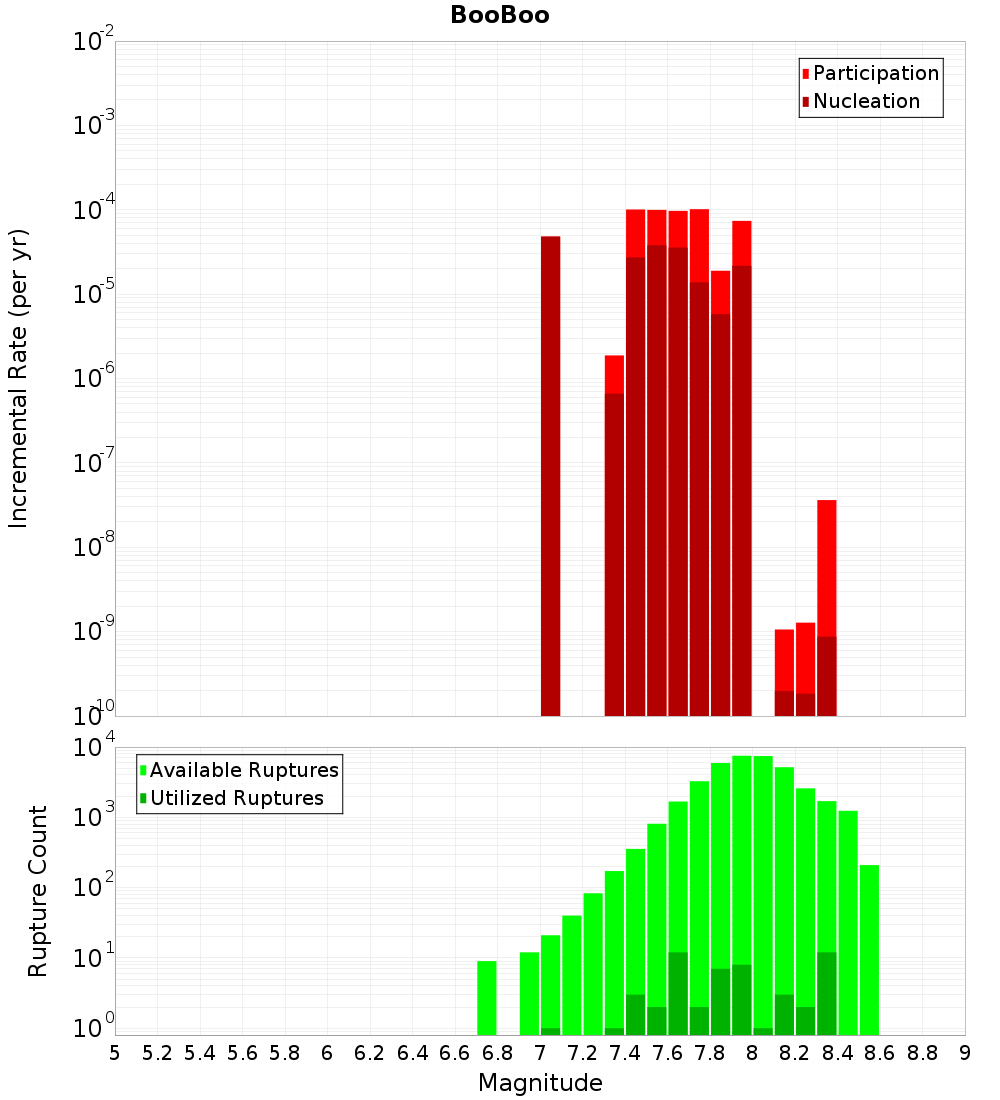 BooBoo

Participation
Nucleation

Incremental Rate (per yr)

$10^{-2}$
$10^{-3}$
$10^{-4}$
$10^{-5}$
$10^{-6}$
$10^{-7}$
$10^{-8}$
$10^{-9}$
$10^{-10}$

Available Ruptures
Utilized Ruptures

Rupture Count

$10^{4}$
$10^{3}$
$10^{2}$
$10^{1}$
$10^{0}$

5 5.2 5.4 5.6 5.8 6 6.2 6.4 6.6 6.8 7 7.2 7.4 7.6 7.8 8 8.2 8.4 8.6 8.8 9

Magnitude